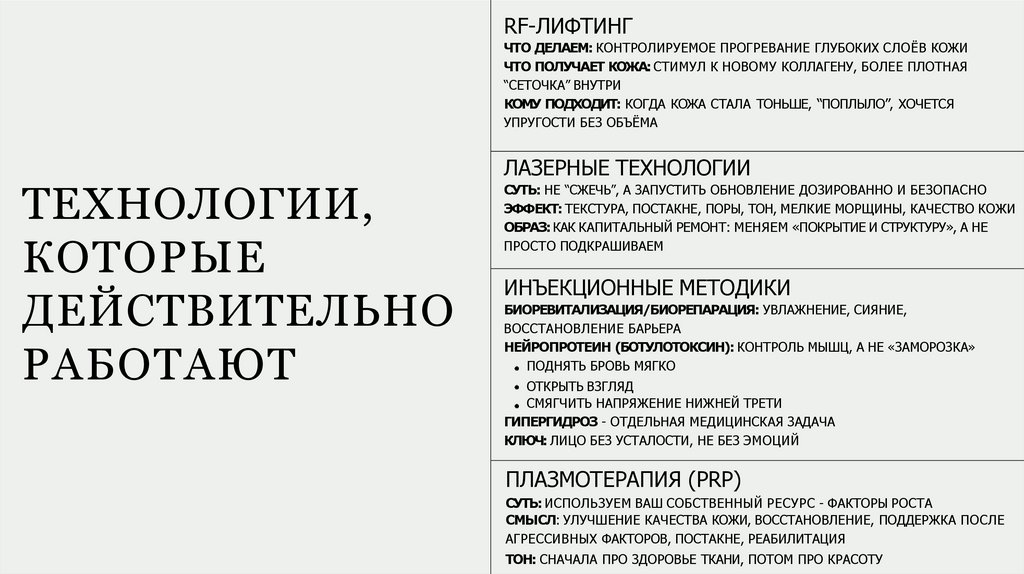 ТЕХНОЛОГИИ, КОТОРЫЕ ДЕЙСТВИТЕЛЬНО РАБОТАЮТ

RF-ЛИФТИНГ

ЧТО ДЕЛАЕМ: КОНТРОЛИРУЕМОЕ ПРОГРЕВАНИЕ ГЛУБОКИХ СЛОЁВ КОЖИ

ЧТО ПОЛУЧАЕТ КОЖА: СТИМУЛ К НОВОМУ КОЛЛАГЕНУ, БОЛЕЕ ПЛОТНАЯ "СЕТОЧКА" ВНУТРИ

КОМУ ПОДХОДИТ: КОГДА КОЖА СТАЛА ТОНЬШЕ, "ПОПЛЫЛО", ХОЧЕТСЯ УПРУГОСТИ БЕЗ ОБЪЁМА

ЛАЗЕРНЫЕ ТЕХНОЛОГИИ

СУТЬ: НЕ "СЖЕЧЬ", А ЗАПУСТИТЬ ОБНОВЛЕНИЕ ДОЗИРОВАННО И БЕЗОПАСНО

ЭФФЕКТ: ТЕКСТУРА, ПОСТАКНЕ, ПОРЫ, ТОН, МЕЛКИЕ МОРЩИНЫ, КАЧЕСТВО КОЖИ

ОБРАЗ: КАК КАПИТАЛЬНЫЙ РЕМОНТ: МЕНЯЕМ «ПОКРЫТИЕ И СТРУКТУРУ», А НЕ ПРОСТО ПОДКРАШИВАЕМ

ИНЪЕКЦИОННЫЕ МЕТОДИКИ

БИОРЕВИТАЛИЗАЦИЯ/БИОРЕПАРАЦИЯ: УВЛАЖНЕНИЕ, СИЯНИЕ, ВОССТАНОВЛЕНИЕ БАРЬЕРА

НЕЙРОПРОТЕИН (БОТУЛОТОКСИН): КОНТРОЛЬ МЫШЦ, А НЕ «ЗАМОРОЗКА»

• ПОДНЯТЬ БРОВЬ МЯГКО
• ОТКРЫТЬ ВЗГЛЯД
• СМЯГЧИТЬ НАПРЯЖЕНИЕ НИЖНЕЙ ТРЕТИ

ГИПЕРГИДРОЗ - ОТДЕЛЬНАЯ МЕДИЦИНСКАЯ ЗАДАЧА

КЛЮЧ: ЛИЦО БЕЗ УСТАЛОСТИ, НЕ БЕЗ ЭМОЦИЙ

ПЛАЗМОТЕРАПИЯ (PRP)

СУТЬ: ИСПОЛЬЗУЕМ ВАШ СОБСТВЕННЫЙ РЕСУРС - ФАКТОРЫ РОСТА

СМЫСЛ: УЛУЧШЕНИЕ КАЧЕСТВА КОЖИ, ВОССТАНОВЛЕНИЕ, ПОДДЕРЖКА ПОСЛЕ АГРЕССИВНЫХ ФАКТОРОВ, ПОСТАКНЕ, РЕАБИЛИТАЦИЯ

ТОН: СНАЧАЛА ПРО ЗДОРОВЬЕ ТКАНИ, ПОТОМ ПРО КРАСОТУ